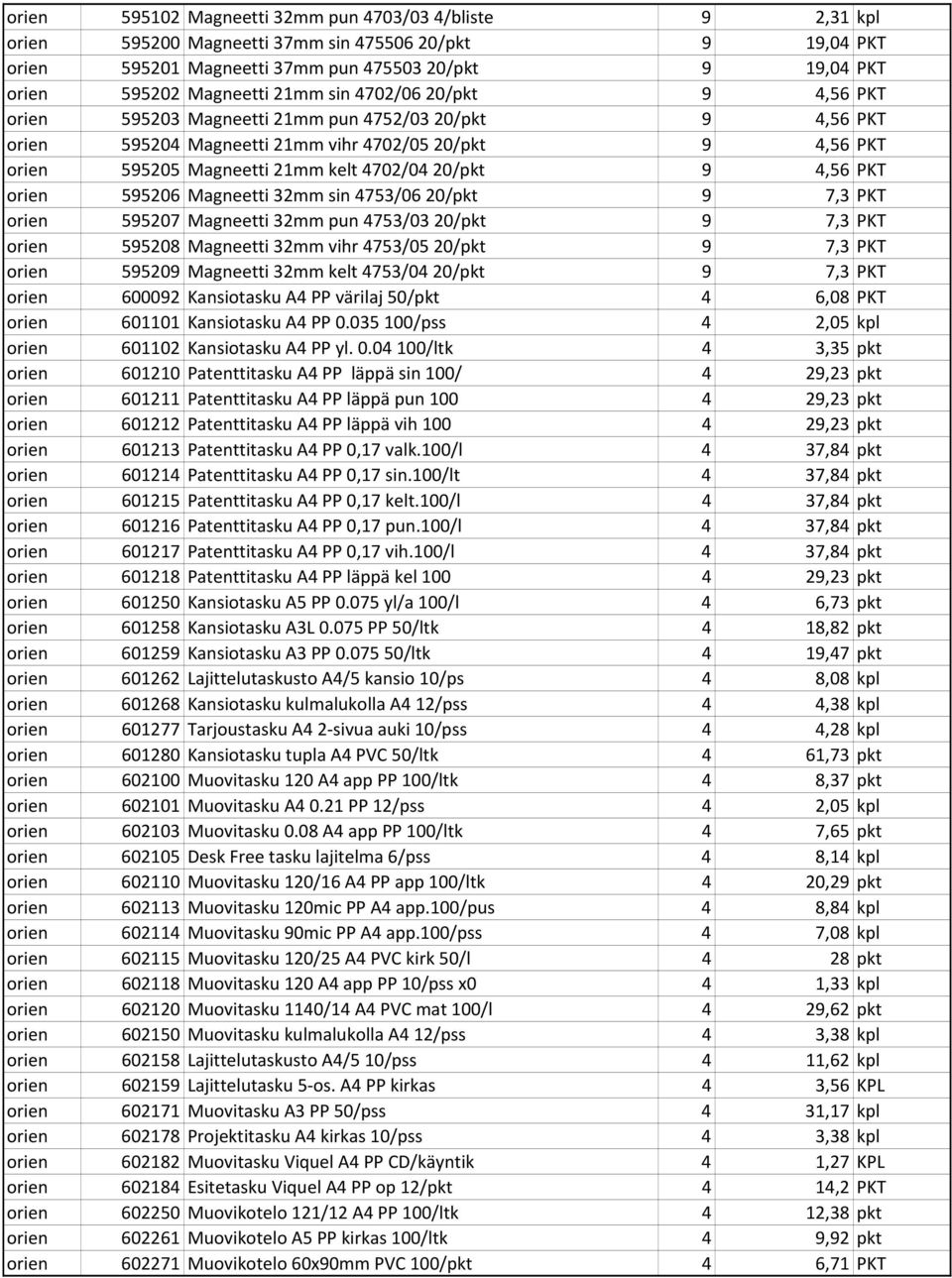 | orien | 595102 | Magneetti 32mm pun 4703/03 4/bliste | 9 | 2,31 | kpl |
|---|---|---|---|---|---|
| orien | 595200 | Magneetti 37mm sin 475506 20/pkt | 9 | 19,04 | PKT |
| orien | 595201 | Magneetti 37mm pun 475503 20/pkt | 9 | 19,04 | PKT |
| orien | 595202 | Magneetti 21mm sin 4702/06 20/pkt | 9 | 4,56 | PKT |
| orien | 595203 | Magneetti 21mm pun 4752/03 20/pkt | 9 | 4,56 | PKT |
| orien | 595204 | Magneetti 21mm vihr 4702/05 20/pkt | 9 | 4,56 | PKT |
| orien | 595205 | Magneetti 21mm kelt 4702/04 20/pkt | 9 | 4,56 | PKT |
| orien | 595206 | Magneetti 32mm sin 4753/06 20/pkt | 9 | 7,3 | PKT |
| orien | 595207 | Magneetti 32mm pun 4753/03 20/pkt | 9 | 7,3 | PKT |
| orien | 595208 | Magneetti 32mm vihr 4753/05 20/pkt | 9 | 7,3 | PKT |
| orien | 595209 | Magneetti 32mm kelt 4753/04 20/pkt | 9 | 7,3 | PKT |
| orien | 600092 | Kansiotasku A4 PP värilaj 50/pkt | 4 | 6,08 | PKT |
| orien | 601101 | Kansiotasku A4 PP 0.035 100/pss | 4 | 2,05 | kpl |
| orien | 601102 | Kansiotasku A4 PP yl. 0.04 100/ltk | 4 | 3,35 | pkt |
| orien | 601210 | Patenttitasku A4 PP läppä sin 100/ | 4 | 29,23 | pkt |
| orien | 601211 | Patenttitasku A4 PP läppä pun 100 | 4 | 29,23 | pkt |
| orien | 601212 | Patenttitasku A4 PP läppä vih 100 | 4 | 29,23 | pkt |
| orien | 601213 | Patenttitasku A4 PP 0,17 valk.100/l | 4 | 37,84 | pkt |
| orien | 601214 | Patenttitasku A4 PP 0,17 sin.100/lt | 4 | 37,84 | pkt |
| orien | 601215 | Patenttitasku A4 PP 0,17 kelt.100/l | 4 | 37,84 | pkt |
| orien | 601216 | Patenttitasku A4 PP 0,17 pun.100/l | 4 | 37,84 | pkt |
| orien | 601217 | Patenttitasku A4 PP 0,17 vih.100/l | 4 | 37,84 | pkt |
| orien | 601218 | Patenttitasku A4 PP läppä kel 100 | 4 | 29,23 | pkt |
| orien | 601250 | Kansiotasku A5 PP 0.075 yl/a 100/l | 4 | 6,73 | pkt |
| orien | 601258 | Kansiotasku A3L 0.075 PP 50/ltk | 4 | 18,82 | pkt |
| orien | 601259 | Kansiotasku A3 PP 0.075 50/ltk | 4 | 19,47 | pkt |
| orien | 601262 | Lajittelutaskusto A4/5 kansio 10/ps | 4 | 8,08 | kpl |
| orien | 601268 | Kansiotasku kulmalukolla A4 12/pss | 4 | 4,38 | kpl |
| orien | 601277 | Tarjoustasku A4 2-sivua auki 10/pss | 4 | 4,28 | kpl |
| orien | 601280 | Kansiotasku tupla A4 PVC 50/ltk | 4 | 61,73 | pkt |
| orien | 602100 | Muovitasku 120 A4 app PP 100/ltk | 4 | 8,37 | pkt |
| orien | 602101 | Muovitasku A4 0.21 PP 12/pss | 4 | 2,05 | kpl |
| orien | 602103 | Muovitasku 0.08 A4 app PP 100/ltk | 4 | 7,65 | pkt |
| orien | 602105 | Desk Free tasku lajitelma 6/pss | 4 | 8,14 | kpl |
| orien | 602110 | Muovitasku 120/16 A4 PP app 100/ltk | 4 | 20,29 | pkt |
| orien | 602113 | Muovitasku 120mic PP A4 app.100/pus | 4 | 8,84 | kpl |
| orien | 602114 | Muovitasku 90mic PP A4 app.100/pss | 4 | 7,08 | kpl |
| orien | 602115 | Muovitasku 120/25 A4 PVC kirk 50/l | 4 | 28 | pkt |
| orien | 602118 | Muovitasku 120 A4 app PP 10/pss x0 | 4 | 1,33 | kpl |
| orien | 602120 | Muovitasku 1140/14 A4 PVC mat 100/l | 4 | 29,62 | pkt |
| orien | 602150 | Muovitasku kulmalukolla A4 12/pss | 4 | 3,38 | kpl |
| orien | 602158 | Lajittelutaskusto A4/5 10/pss | 4 | 11,62 | kpl |
| orien | 602159 | Lajittelutasku 5-os. A4 PP kirkas | 4 | 3,56 | KPL |
| orien | 602171 | Muovitasku A3 PP 50/pss | 4 | 31,17 | kpl |
| orien | 602178 | Projektitasku A4 kirkas 10/pss | 4 | 3,38 | kpl |
| orien | 602182 | Muovitasku Viquel A4 PP CD/käyntik | 4 | 1,27 | KPL |
| orien | 602184 | Esitetasku Viquel A4 PP op 12/pkt | 4 | 14,2 | PKT |
| orien | 602250 | Muovikotelo 121/12 A4 PP 100/ltk | 4 | 12,38 | pkt |
| orien | 602261 | Muovikotelo A5 PP kirkas 100/ltk | 4 | 9,92 | pkt |
| orien | 602271 | Muovikotelo 60x90mm PVC 100/pkt | 4 | 6,71 | PKT |